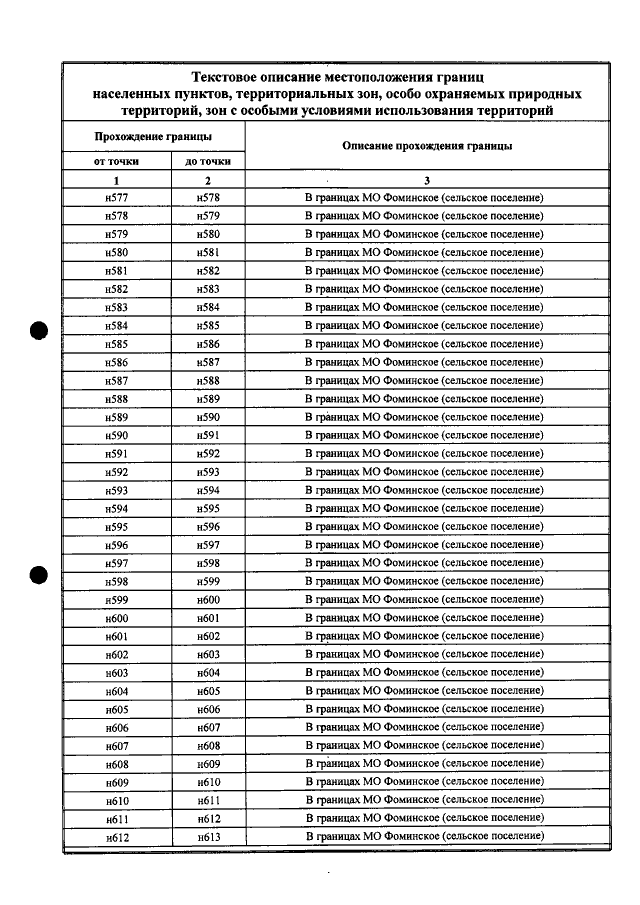 Текстовое описание местоположения границ населенных пунктов, территориальных зон, особо охраняемых природных территорий, зон с особыми условиями использования территорий

| Прохождение границы |  | Описание прохождения границы |
|---|---|---|
| от точки | до точки |  |
| 1 | 2 | 3 |
| н577 | н578 | В границах МО Фоминское (сельское поселение) |
| н578 | н579 | В границах МО Фоминское (сельское поселение) |
| н579 | н580 | В границах МО Фоминское (сельское поселение) |
| н580 | н581 | В границах МО Фоминское (сельское поселение) |
| н581 | н582 | В границах МО Фоминское (сельское поселение) |
| н582 | н583 | В границах МО Фоминское (сельское поселение) |
| н583 | н584 | В границах МО Фоминское (сельское поселение) |
| н584 | н585 | В границах МО Фоминское (сельское поселение) |
| н585 | н586 | В границах МО Фоминское (сельское поселение) |
| н586 | н587 | В границах МО Фоминское (сельское поселение) |
| н587 | н588 | В границах МО Фоминское (сельское поселение) |
| н588 | н589 | В границах МО Фоминское (сельское поселение) |
| н589 | н590 | В границах МО Фоминское (сельское поселение) |
| н590 | н591 | В границах МО Фоминское (сельское поселение) |
| н591 | н592 | В границах МО Фоминское (сельское поселение) |
| н592 | н593 | В границах МО Фоминское (сельское поселение) |
| н593 | н594 | В границах МО Фоминское (сельское поселение) |
| н594 | н595 | В границах МО Фоминское (сельское поселение) |
| н595 | н596 | В границах МО Фоминское (сельское поселение) |
| н596 | н597 | В границах МО Фоминское (сельское поселение) |
| н597 | н598 | В границах МО Фоминское (сельское поселение) |
| н598 | н599 | В границах МО Фоминское (сельское поселение) |
| н599 | н600 | В границах МО Фоминское (сельское поселение) |
| н600 | н601 | В границах МО Фоминское (сельское поселение) |
| н601 | н602 | В границах МО Фоминское (сельское поселение) |
| н602 | н603 | В границах МО Фоминское (сельское поселение) |
| н603 | н604 | В границах МО Фоминское (сельское поселение) |
| н604 | н605 | В границах МО Фоминское (сельское поселение) |
| н605 | н606 | В границах МО Фоминское (сельское поселение) |
| н606 | н607 | В границах МО Фоминское (сельское поселение) |
| н607 | н608 | В границах МО Фоминское (сельское поселение) |
| н608 | н609 | В границах МО Фоминское (сельское поселение) |
| н609 | н610 | В границах МО Фоминское (сельское поселение) |
| н610 | н611 | В границах МО Фоминское (сельское поселение) |
| н611 | н612 | В границах МО Фоминское (сельское поселение) |
| н612 | н613 | В границах МО Фоминское (сельское поселение) |